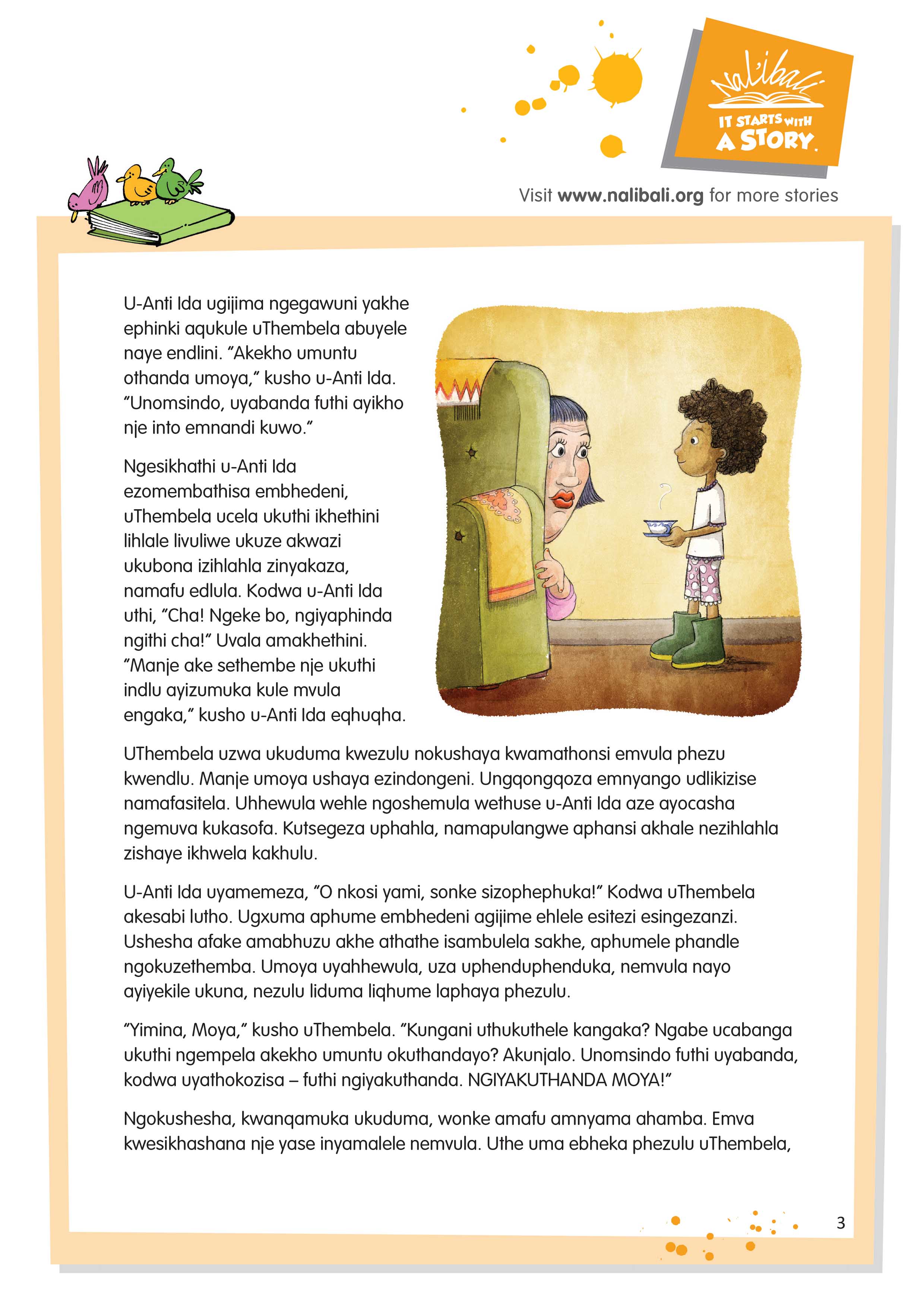 Nal'ibali
IT STARTS WITH A STORY.

Visit www.nalibali.org for more stories

U-Anti Ida ugijima ngegawuni yakhe ephinki aqukule uThembela abuyele naye endlini. "Akekho umuntu othanda umoya," kusho u-Anti Ida. "Unomsindo, uyabanda futhi ayikho nje into emnandi kuwo."

Ngesikhathi u-Anti Ida ezomembathisa embhedeni, uThembela ucela ukuthi ikhethini lihlale livuliwe ukuze akwazi ukubona izihlahla zinyakaza, namafu edlula. Kodwa u-Anti Ida uthi, "Cha! Ngeke bo, ngiyaphinda ngithi cha!" Uvala amakhethini. "Manje ake sethembe nje ukuthi indlu ayizumuka kule mvula engaka," kusho u-Anti Ida eqhuqha.

UThembela uzwa ukuduma kwezulu nokushaya kwamathonsi emvula phezu kwendlu. Manje umoya ushaya ezindongeni. Ungqongqoza emnyango udlikizise namafasitela. Uhhewula wehle ngoshemula wethuse u-Anti Ida aze ayocasha ngemuva kukasofa. Kutsegeza uphahla, namapulangwe aphansi akhale nezihlahla zishaye ikhwela kakhulu.

U-Anti Ida uyamemeza, "O nkosi yami, sonke sizophephuka!" Kodwa uThembela akesabi lutho. Ugxuma aphume embhedeni agijime ehlele esitezi esingezanzi. Ushesha afake amabhuzu akhe athathe isambulela sakhe, aphumele phandle ngokuzethemba. Umoya uyahhewula, uza uphenduphenduka, nemvula nayo ayiyekile ukuna, nezulu liduma liqhume laphaya phezulu.

"Yimina, Moya," kusho uThembela. "Kungani uthukuthele kangaka? Ngabe ucabanga ukuthi ngempela akekho umuntu okuthandayo? Akunjalo. Unomsindo futhi uyabanda, kodwa uyathokozisa – futhi ngiyakuthanda. NGIYAKUTHANDA MOYA!"

Ngokushesha, kwanqamuka ukuduma, wonke amafu amnyama ahamba. Emva kwesikhashana nje yase inyamalele nemvula. Uthe uma ebheka phezulu uThembela,

3